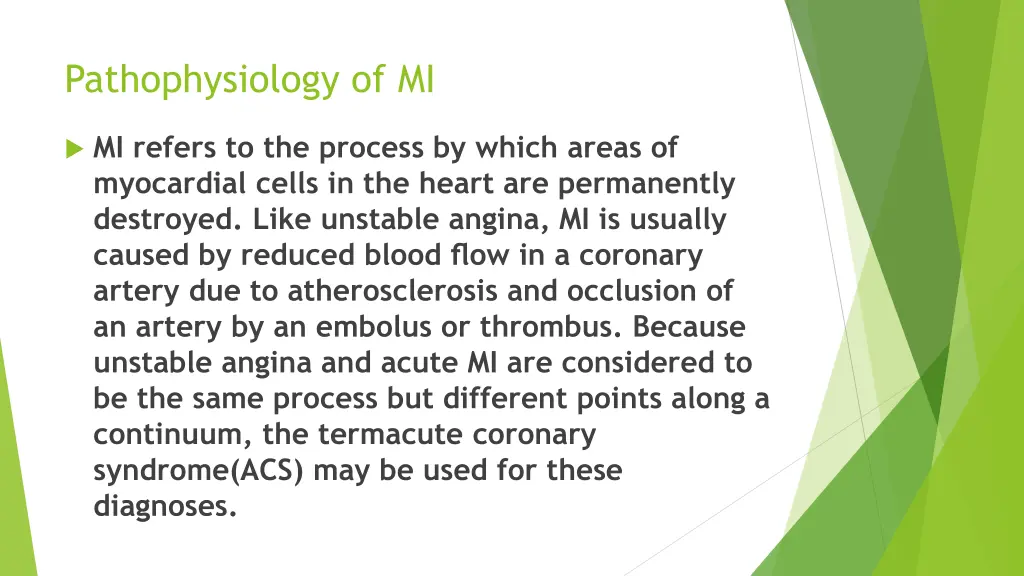 Pathophysiology of MI

MI refers to the process by which areas of myocardial cells in the heart are permanently destroyed. Like unstable angina, MI is usually caused by reduced blood flow in a coronary artery due to atherosclerosis and occlusion of an artery by an embolus or thrombus. Because unstable angina and acute MI are considered to be the same process but different points along a continuum, the termacute coronary syndrome(ACS) may be used for these diagnoses.